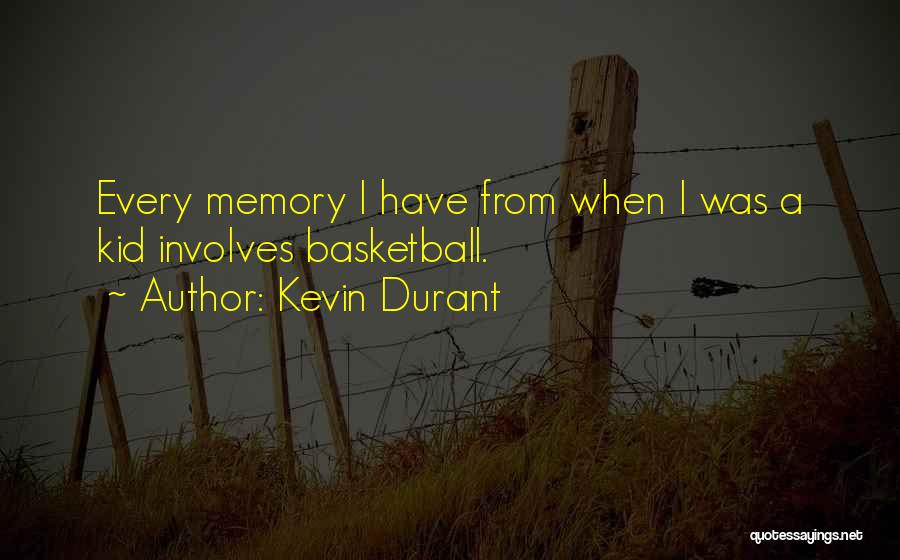 Every memory I have from when I was a kid involves basketball.

~ Author: Kevin Durant

quotessayings.net